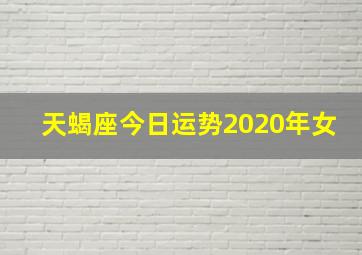 天蝎座今日运势2020年女